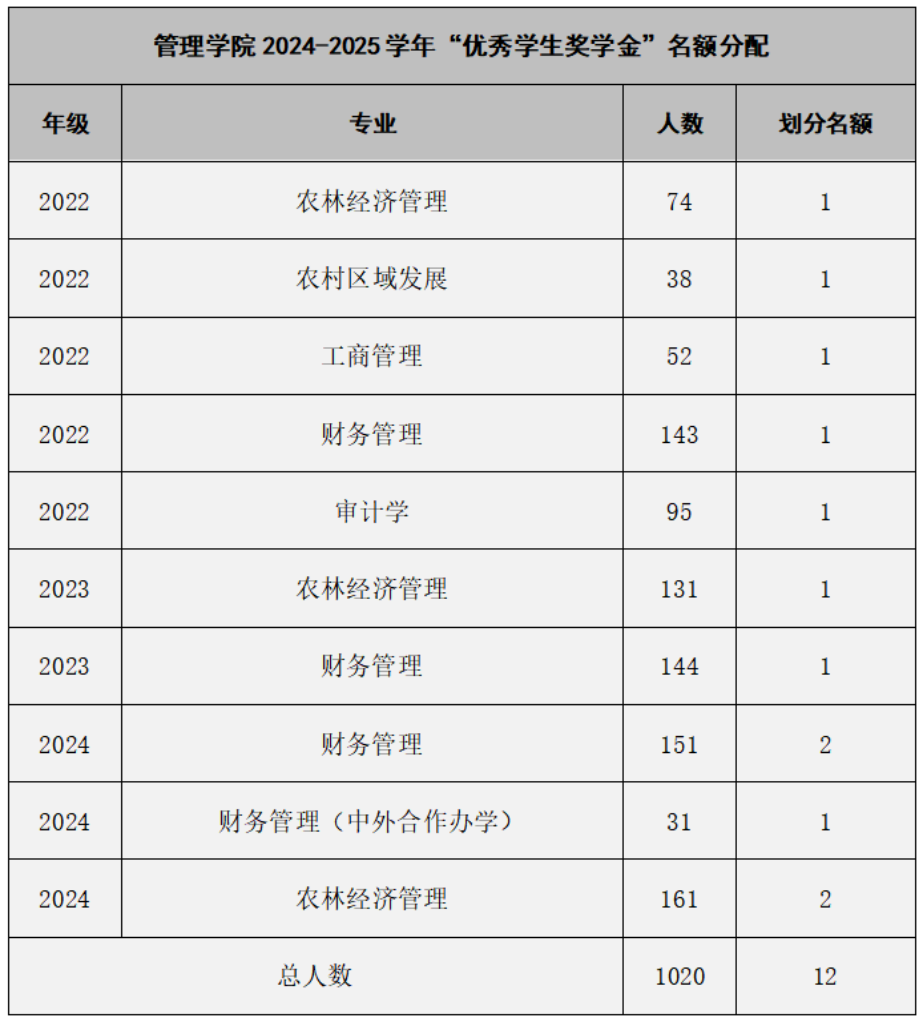 管理学院 2024-2025 学年“优秀学生奖学金”名额分配

| 年级 | 专业 | 人数 | 划分名额 |
|---|---|---|---|
| 2022 | 农林经济管理 | 74 | 1 |
| 2022 | 农村区域发展 | 38 | 1 |
| 2022 | 工商管理 | 52 | 1 |
| 2022 | 财务管理 | 143 | 1 |
| 2022 | 审计学 | 95 | 1 |
| 2023 | 农林经济管理 | 131 | 1 |
| 2023 | 财务管理 | 144 | 1 |
| 2024 | 财务管理 | 151 | 2 |
| 2024 | 财务管理（中外合作办学） | 31 | 1 |
| 2024 | 农林经济管理 | 161 | 2 |
| 总人数 | | 1020 | 12 |